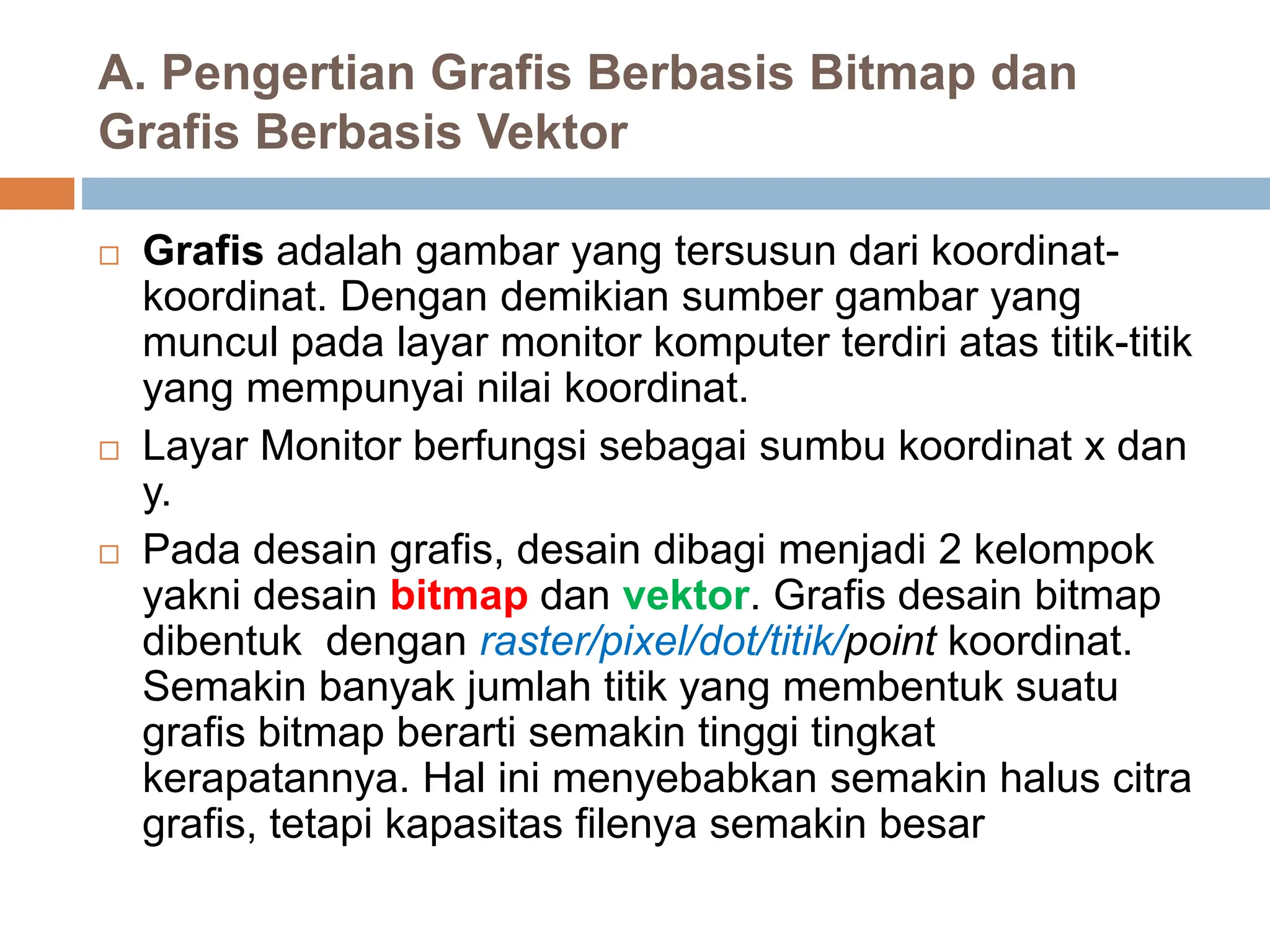 A. Pengertian Grafis Berbasis Bitmap dan Grafis Berbasis Vektor

□ Grafis adalah gambar yang tersusun dari koordinat-koordinat. Dengan demikian sumber gambar yang muncul pada layar monitor komputer terdiri atas titik-titik yang mempunyai nilai koordinat.

□ Layar Monitor berfungsi sebagai sumbu koordinat x dan y.

□ Pada desain grafis, desain dibagi menjadi 2 kelompok yakni desain bitmap dan vektor. Grafis desain bitmap dibentuk dengan raster/pixel/dot/titik/point koordinat. Semakin banyak jumlah titik yang membentuk suatu grafis bitmap berarti semakin tinggi tingkat kerapatannya. Hal ini menyebabkan semakin halus citra grafis, tetapi kapasitas filenya semakin besar